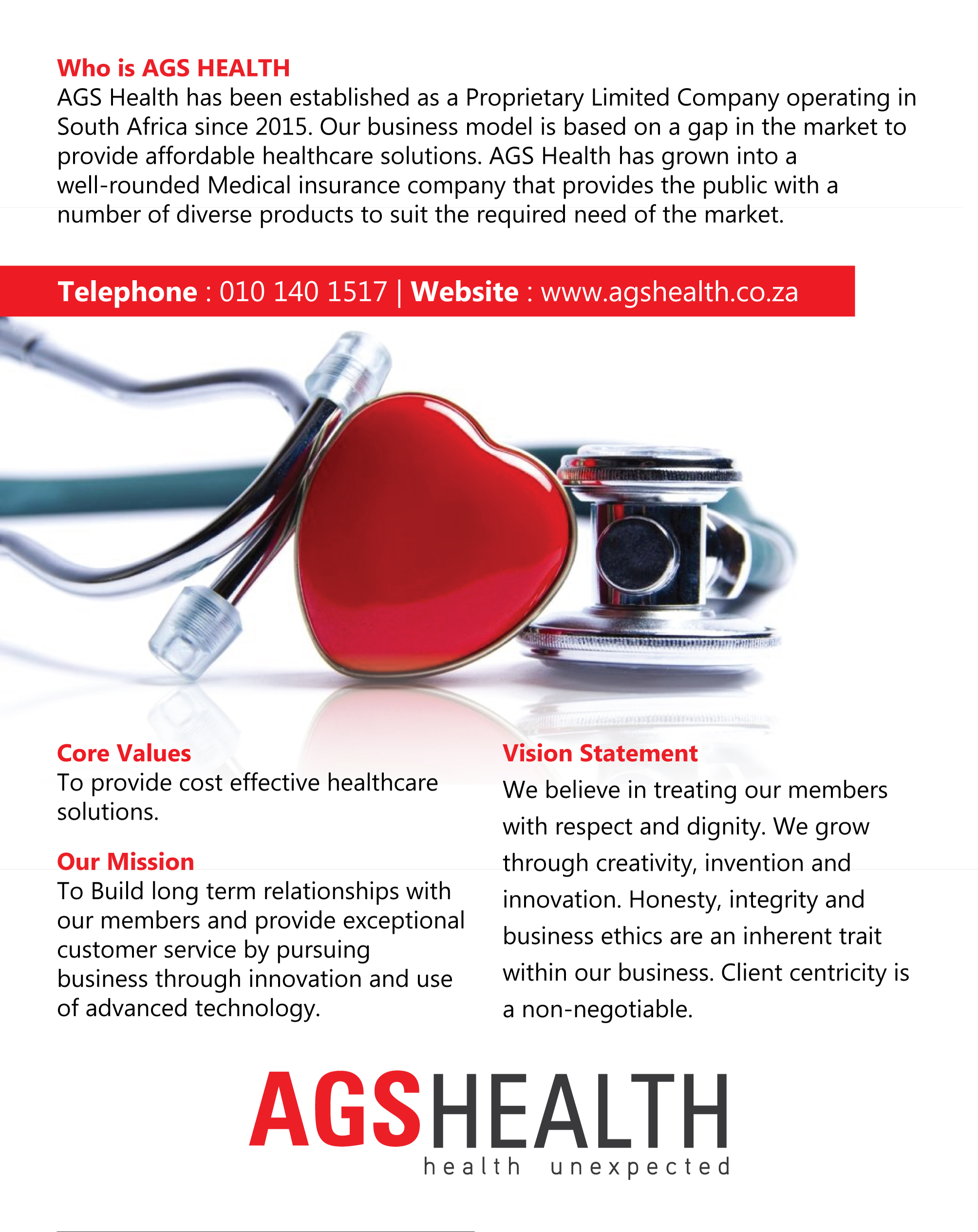 Who is AGS HEALTH
AGS Health has been established as a Proprietary Limited Company operating in South Africa since 2015. Our business model is based on a gap in the market to provide affordable healthcare solutions. AGS Health has grown into a well-rounded Medical insurance company that provides the public with a number of diverse products to suit the required need of the market.

Telephone : 010 140 1517 | Website : www.agshealth.co.za

Core Values
To provide cost effective healthcare solutions.

Our Mission
To Build long term relationships with our members and provide exceptional customer service by pursuing business through innovation and use of advanced technology.

Vision Statement
We believe in treating our members with respect and dignity. We grow through creativity, invention and innovation. Honesty, integrity and business ethics are an inherent trait within our business. Client centricity is a non-negotiable.

AGSHEALTH
health unexpected